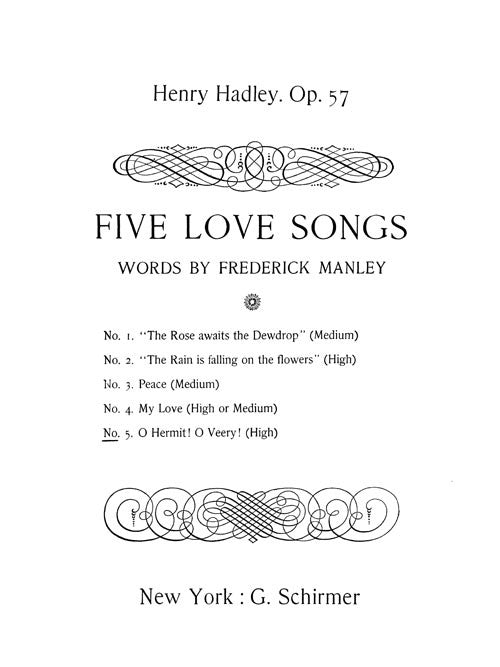 Henry Hadley. Op. 57

FIVE LOVE SONGS

WORDS BY FREDERICK MANLEY

No. 1. "The Rose awaits the Dewdrop" (Medium)

No. 2. "The Rain is falling on the flowers" (High)

No. 3. Peace (Medium)

No. 4. My Love (High or Medium)

No. 5. O Hermit! O Veery! (High)

New York : G. Schirmer